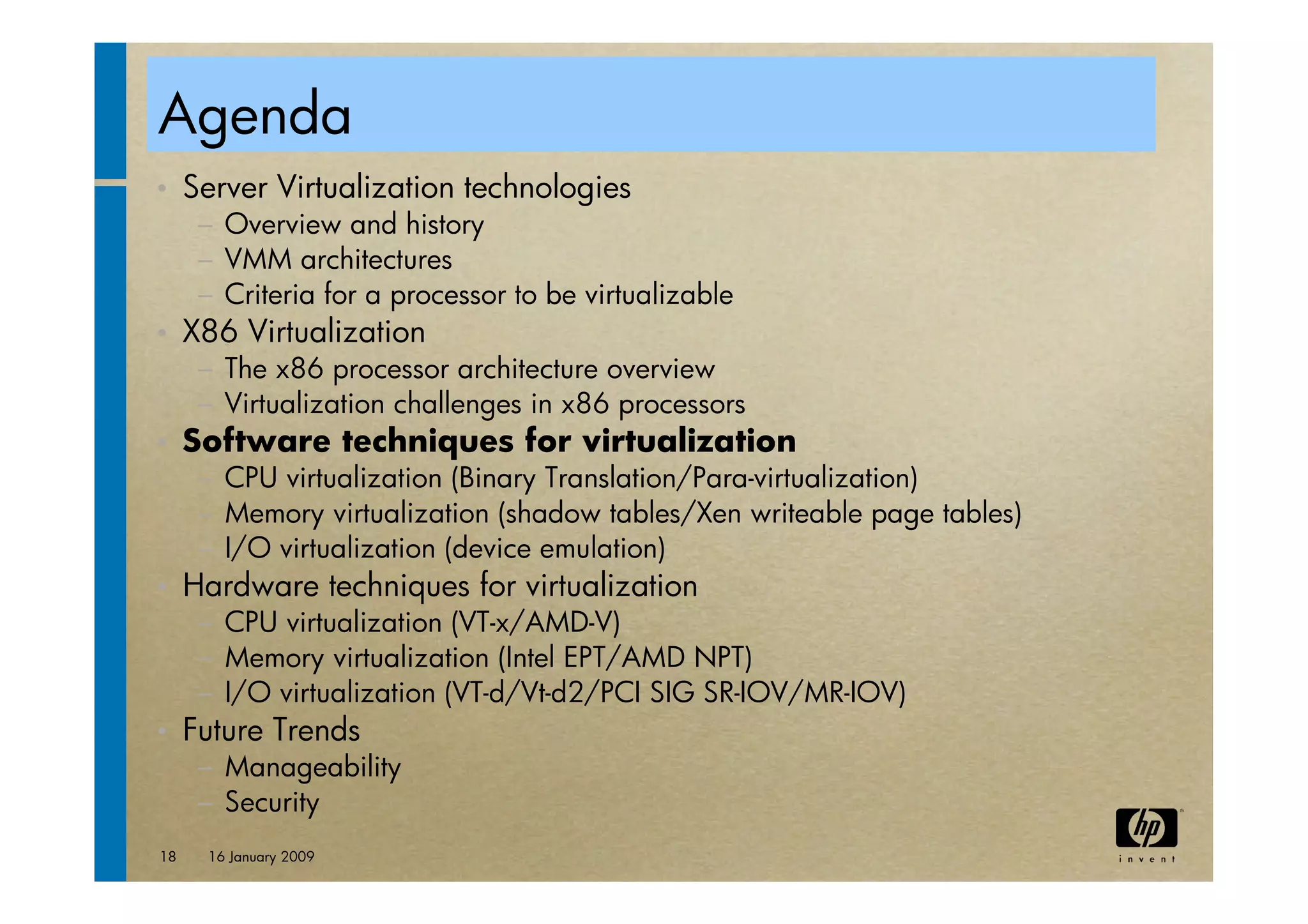 Agenda

• Server Virtualization technologies
- Overview and history
- VMM architectures
- Criteria for a processor to be virtualizable
• X86 Virtualization
- The x86 processor architecture overview
- Virtualization challenges in x86 processors
• Software techniques for virtualization
- CPU virtualization (Binary Translation/Para-virtualization)
- Memory virtualization (shadow tables/Xen writeable page tables)
- I/O virtualization (device emulation)
• Hardware techniques for virtualization
- CPU virtualization (VT-x/AMD-V)
- Memory virtualization (Intel EPT/AMD NPT)
- I/O virtualization (VT-d/Vt-d2/PCI SIG SR-IOV/MR-IOV)
• Future Trends
- Manageability
- Security

18 16 January 2009

hp
invent